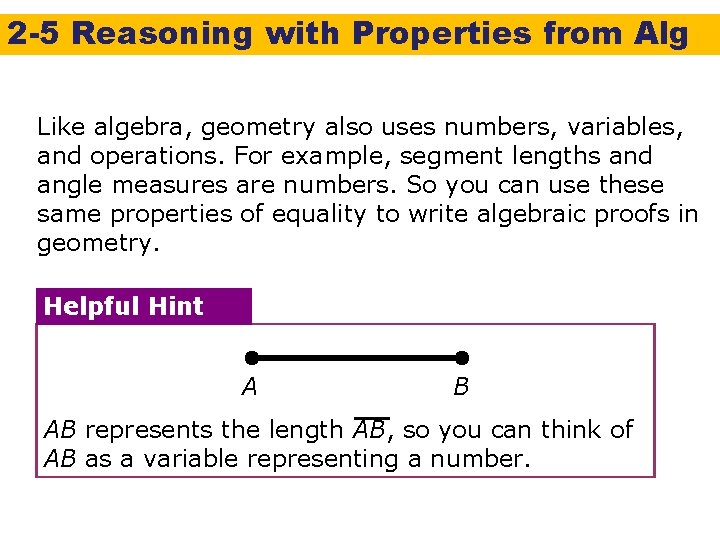 2-5 Reasoning with Properties from Alg

Like algebra, geometry also uses numbers, variables, and operations. For example, segment lengths and angle measures are numbers. So you can use these same properties of equality to write algebraic proofs in geometry.

Helpful Hint

A B

$AB$ represents the length $\overline{AB}$, so you can think of $AB$ as a variable representing a number.